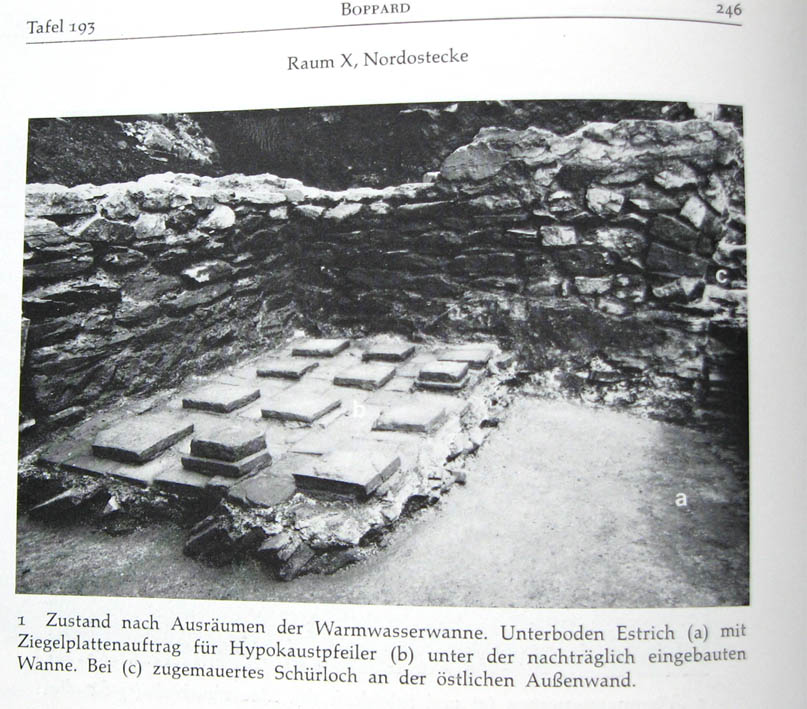 Tafel 193 BOPPARD 246

Raum X, Nordostecke

c

b

a

1 Zustand nach Ausräumen der Warmwasserwanne. Unterboden Estrich (a) mit Ziegelplattenauftrag für Hypokaustpfeiler (b) unter der nachträglich eingebauten Wanne. Bei (c) zugemauertes Schürloch an der östlichen Außenwand.